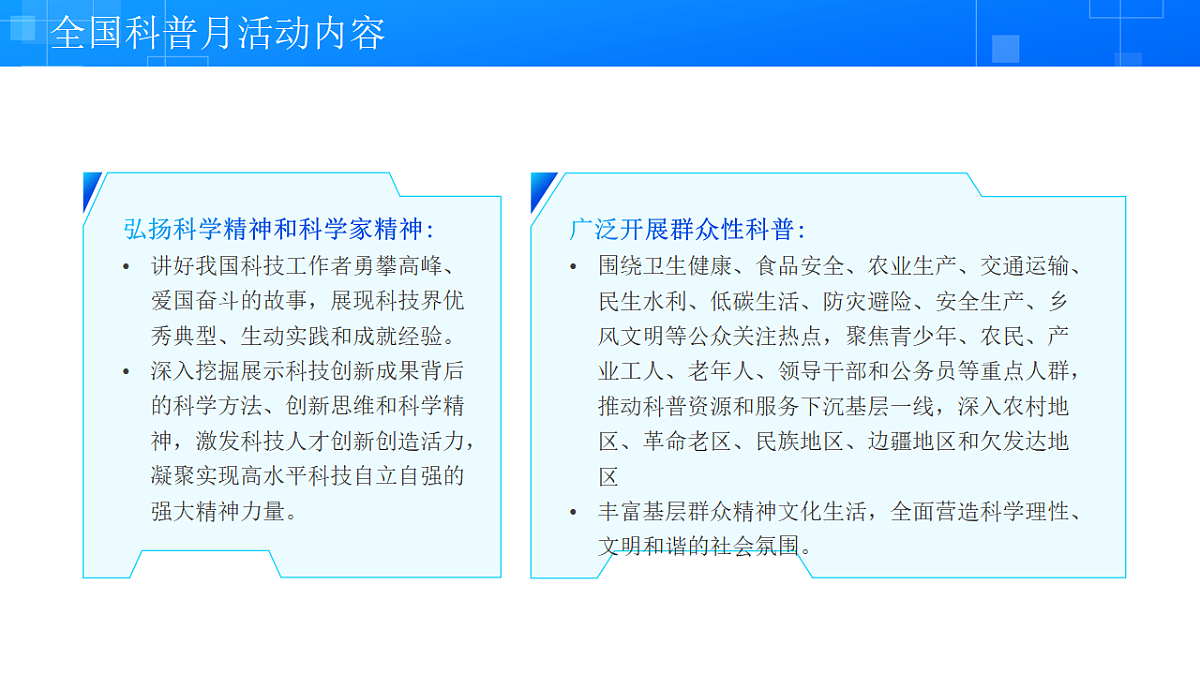 全国科普月活动内容

弘扬科学精神和科学家精神：

• 讲好我国科技工作者勇攀高峰、爱国奋斗的故事，展现科技界优秀典型、生动实践和成就经验。

• 深入挖掘展示科技创新成果背后的科学方法、创新思维和科学精神，激发科技人才创新创造活力，凝聚实现高水平科技自立自强的强大精神力量。

广泛开展群众性科普：

• 围绕卫生健康、食品安全、农业生产、交通运输、民生水利、低碳生活、防灾避险、安全生产、乡风文明等公众关注热点，聚焦青少年、农民、产业工人、老年人、领导干部和公务员等重点人群，推动科普资源和服务下沉基层一线，深入农村地区、革命老区、民族地区、边疆地区和欠发达地区

• 丰富基层群众精神文化生活，全面营造科学理性、文明和谐的社会氛围。